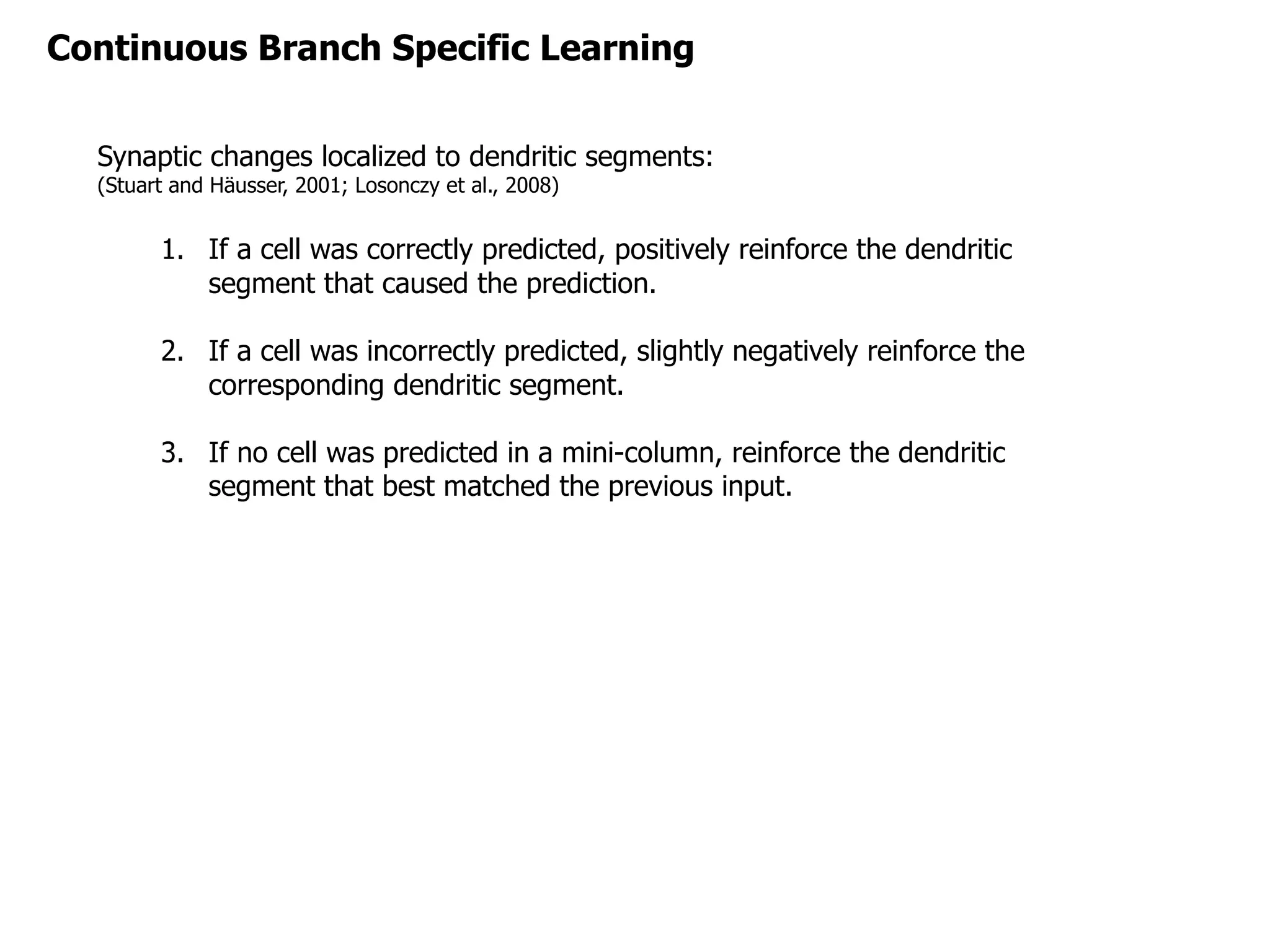 Continuous Branch Specific Learning

Synaptic changes localized to dendritic segments:
(Stuart and Häusser, 2001; Losonczy et al., 2008)

1. If a cell was correctly predicted, positively reinforce the dendritic segment that caused the prediction.

2. If a cell was incorrectly predicted, slightly negatively reinforce the corresponding dendritic segment.

3. If no cell was predicted in a mini-column, reinforce the dendritic segment that best matched the previous input.